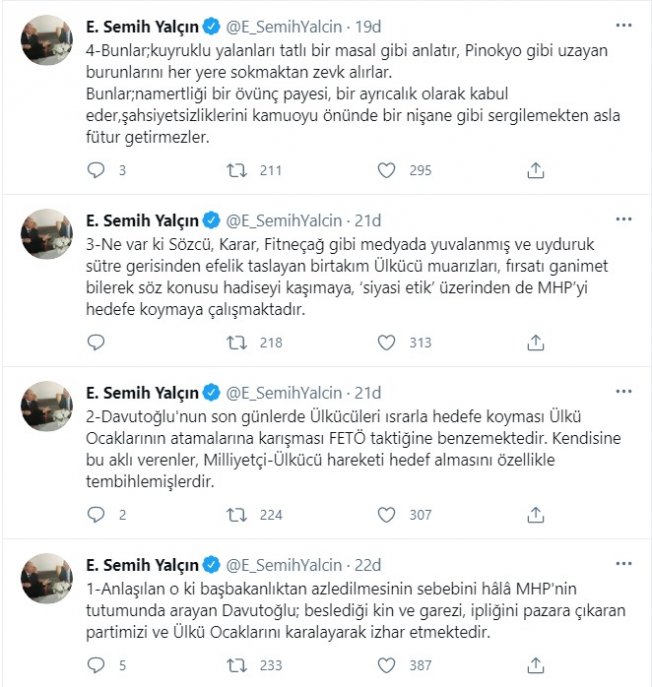 E. Semih Yalçın @E_SemihYalcin · 19d
4-Bunlar;kuyruklu yalanları tatlı bir masal gibi anlatır, Pinokyo gibi uzayan burunlarını her yere sokmaktan zevk alırlar.
Bunlar;namertliği bir övünç payesi, bir ayrıcalık olarak kabul eder,şahsiyetsizliklerini kamuoyu önünde bir nişane gibi sergilemekten asla fütur getirmezler.

3 211 295

E. Semih Yalçın @E_SemihYalcin · 21d
3-Ne var ki Sözcü, Karar, Fitneçağ gibi medyada yuvalanmış ve uyduruk sütre gerisinden efelik taslayan birtakım Ülkücü muarızları, fırsatı ganimet bilerek söz konusu hadiseyi kaşımaya, 'siyasi etik' üzerinden de MHP'yi hedefe koymaya çalışmaktadır.

218 313

E. Semih Yalçın @E_SemihYalcin · 21d
2-Davutoğlu'nun son günlerde Ülkücüleri ısrarla hedefe koyması Ülkü Ocaklarının atamalarına karışması FETÖ taktiğine benzemektedir. Kendisine bu aklı verenler, Milliyetçi-Ülkücü hareketi hedef almasını özellikle tembihlemişlerdir.

2 224 307

E. Semih Yalçın @E_SemihYalcin · 22d
1-Anlaşılan o ki başbakanlıktan azledilmesinin sebebini hâlâ MHP'nin tutumunda arayan Davutoğlu; beslediği kin ve garezi, ipliğini pazara çıkaran partimizi ve Ülkü Ocaklarını karalayarak izhar etmektedir.

5 233 387